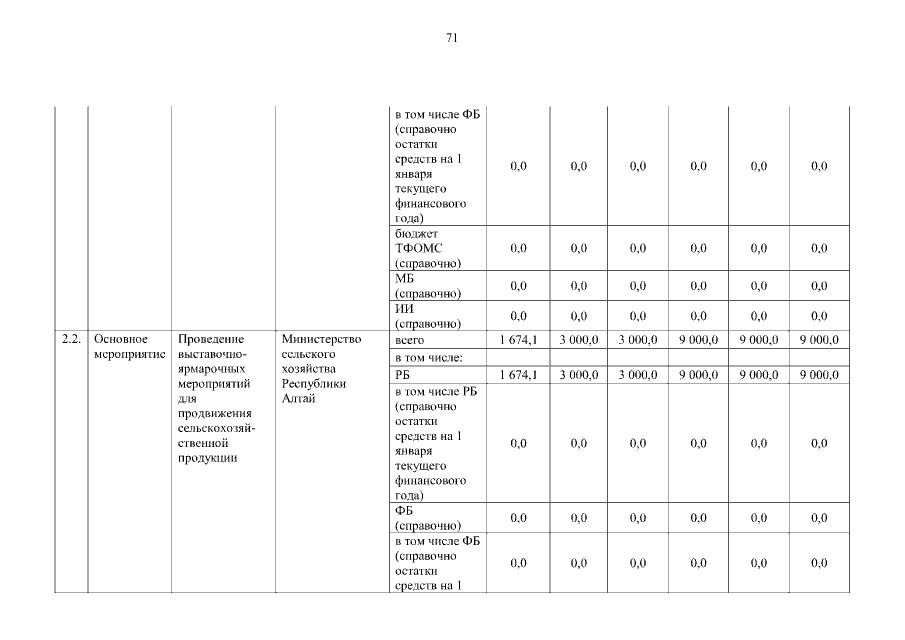 71

| | | | | | | | | | | |
|---|---|---|---|---|---|---|---|---|---|---|
| | | | | в том числе ФБ (справочно остатки средств на 1 января текущего финансового года) | 0,0 | 0,0 | 0,0 | 0,0 | 0,0 | 0,0 |
| | | | | бюджет ТФОМС (справочно) | 0,0 | 0,0 | 0,0 | 0,0 | 0,0 | 0,0 |
| | | | | МБ (справочно) | 0,0 | 0,0 | 0,0 | 0,0 | 0,0 | 0,0 |
| | | | | ИИ (справочно) | 0,0 | 0,0 | 0,0 | 0,0 | 0,0 | 0,0 |
| 2.2. | Основное мероприятие | Проведение выставочно-ярмарочных мероприятий для продвижения сельскохозяйственной продукции | Министерство сельского хозяйства Республики Алтай | всего | 1 674,1 | 3 000,0 | 3 000,0 | 9 000,0 | 9 000,0 | 9 000,0 |
| | | | | в том числе: | | | | | | |
| | | | | РБ | 1 674,1 | 3 000,0 | 3 000,0 | 9 000,0 | 9 000,0 | 9 000,0 |
| | | | | в том числе РБ (справочно остатки средств на 1 января текущего финансового года) | 0,0 | 0,0 | 0,0 | 0,0 | 0,0 | 0,0 |
| | | | | ФБ (справочно) | 0,0 | 0,0 | 0,0 | 0,0 | 0,0 | 0,0 |
| | | | | в том числе ФБ (справочно остатки средств на 1 | 0,0 | 0,0 | 0,0 | 0,0 | 0,0 | 0,0 |